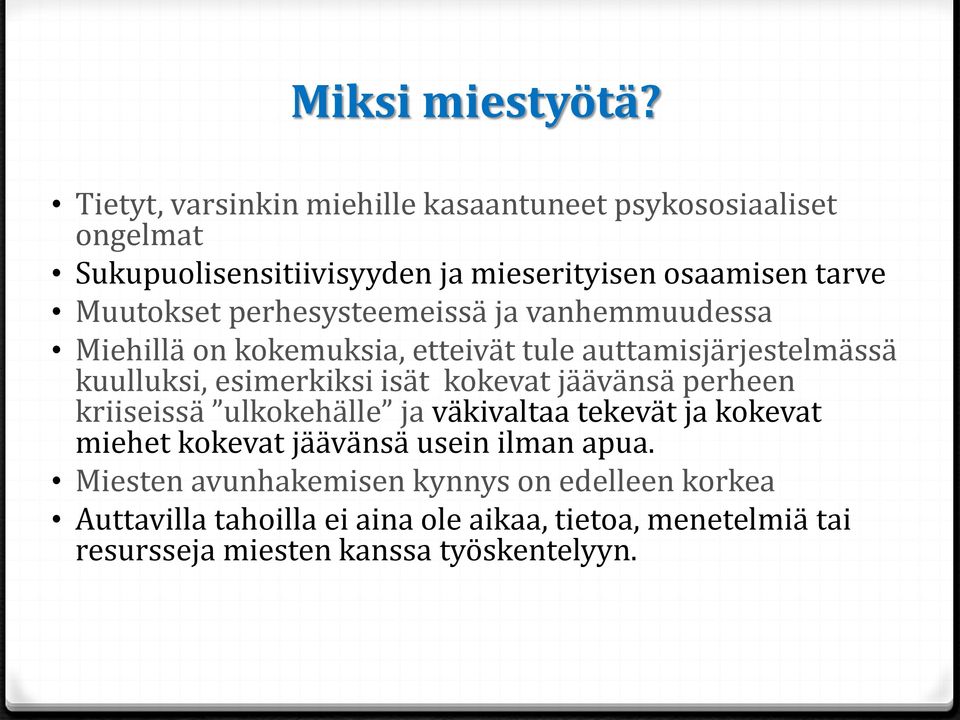 Miksi miestyötä?

• Tietyt, varsinkin miehille kasaantuneet psykososiaaliset ongelmat
• Sukupuolisensitiivisyyden ja mieserityisen osaamisen tarve
• Muutokset perhesysteemeissä ja vanhemmuudessa
• Miehillä on kokemuksia, etteivät tule auttamisjärjestelmässä kuulluksi, esimerkiksi isät kokevat jäävänsä perheen kriiseissä ”ulkokehälle” ja väkivaltaa tekevät ja kokevat miehet kokevat jäävänsä usein ilman apua.
• Miesten avunhakemisen kynnys on edelleen korkea
• Auttavilla tahoilla ei aina ole aikaa, tietoa, menetelmiä tai resursseja miesten kanssa työskentelyyn.